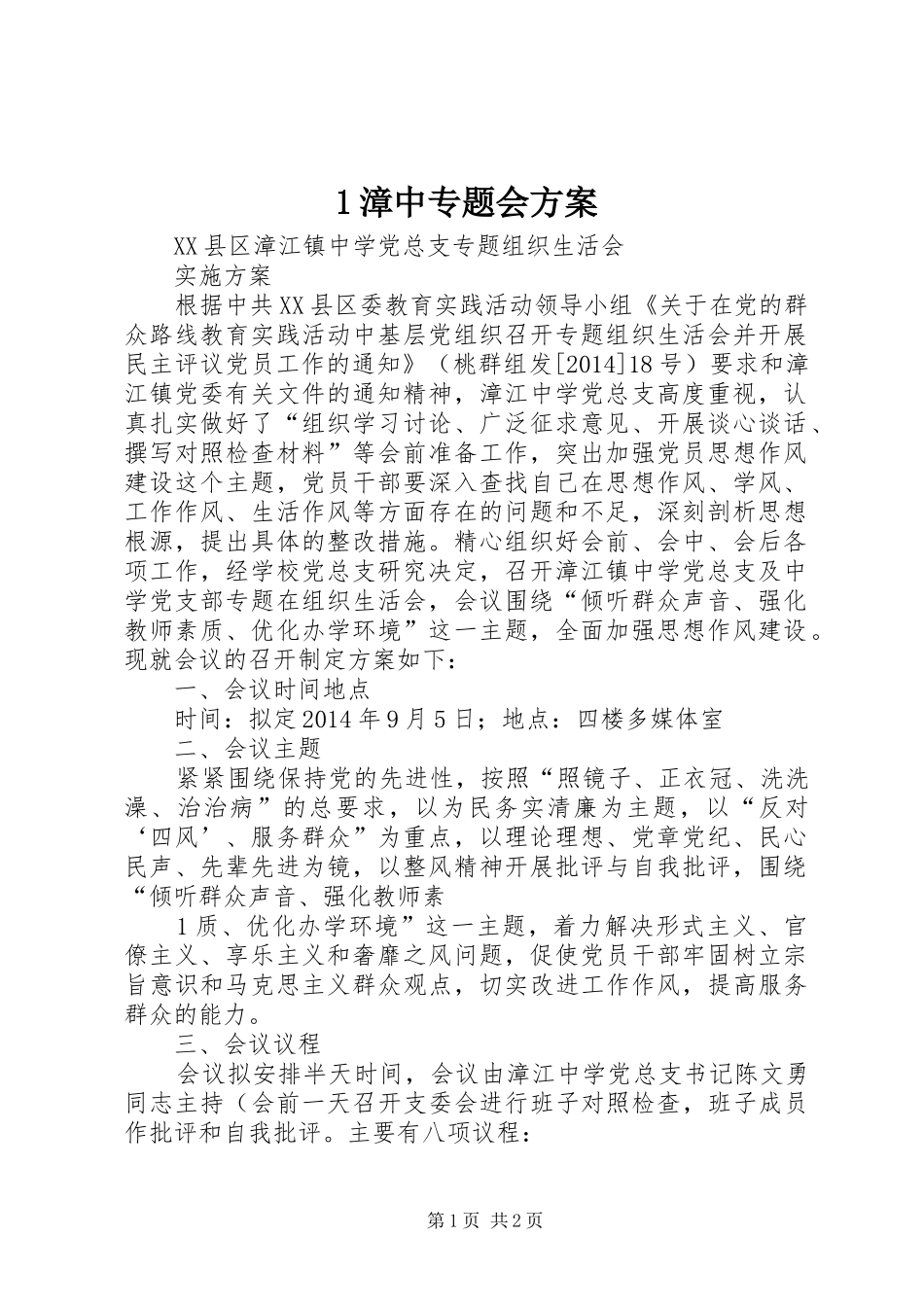 1漳中专题会方案

XX县区漳江镇中学党总支专题组织生活会

实施方案

根据中共XX县区委教育实践活动领导小组《关于在党的群众路线教育实践活动中基层党组织召开专题组织生活会并开展民主评议党员工作的通知》（桃群组发[2014]18号）要求和漳江镇党委有关文件的通知精神，漳江中学党总支高度重视，认真扎实做好了“组织学习讨论、广泛征求意见、开展谈心谈话、撰写对照检查材料”等会前准备工作，突出加强党员思想作风建设这个主题，党员干部要深入查找自己在思想作风、学风、工作作风、生活作风等方面存在的问题和不足，深刻剖析思想根源，提出具体的整改措施。精心组织好会前、会中、会后各项工作，经学校党总支研究决定，召开漳江镇中学党总支及中学党支部专题在组织生活会，会议围绕“倾听群众声音、强化教师素质、优化办学环境”这一主题，全面加强思想作风建设。现就会议的召开制定方案如下：

一、会议时间地点

时间：拟定2014年9月5日；地点：四楼多媒体室

二、会议主题

紧紧围绕保持党的先进性，按照“照镜子、正衣冠、洗洗澡、治治病”的总要求，以为民务实清廉为主题，以“反对‘四风’、服务群众”为重点，以理论理想、党章党纪、民心民声、先辈先进为镜，以整风精神开展批评与自我批评，围绕“倾听群众声音、强化教师素

1质、优化办学环境”这一主题，着力解决形式主义、官僚主义、享乐主义和奢靡之风问题，促使党员干部牢固树立宗旨意识和马克思主义群众观点，切实改进工作作风，提高服务群众的能力。

三、会议议程

会议拟安排半天时间，会议由漳江中学党总支书记陈文勇同志主持（会前一天召开支委会进行班子对照检查，班子成员作批评和自我批评。主要有八项议程：

第1页 共2页